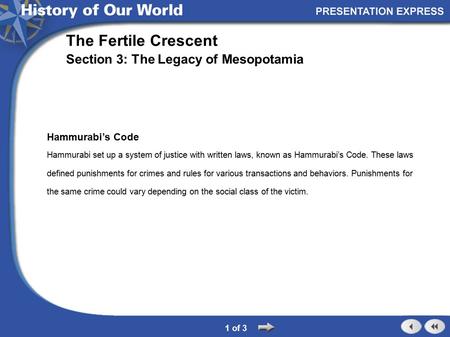 History of Our World

PRESENTATION EXPRESS

The Fertile Crescent
Section 3: The Legacy of Mesopotamia

Hammurabi's Code

Hammurabi set up a system of justice with written laws, known as Hammurabi's Code. These laws defined punishments for crimes and rules for various transactions and behaviors. Punishments for the same crime could vary depending on the social class of the victim.

1 of 3